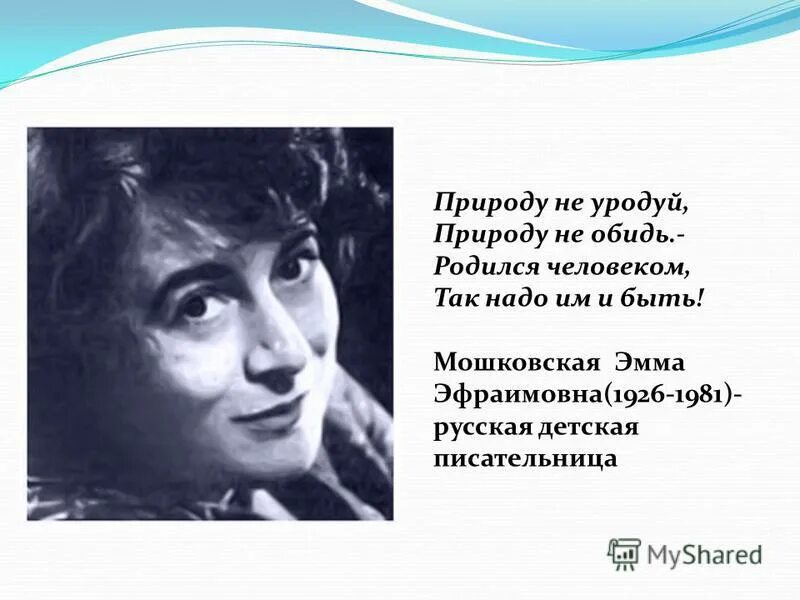 Природу не уродуй,
Природу не обидь.-
Родился человеком,
Так надо им и быть!

Мошковская Эмма Эфраимовна(1926-1981)- русская детская писательница

MyShared